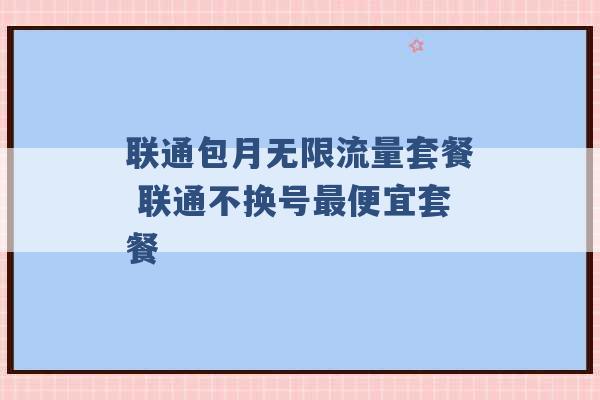 联通包月无限流量套餐 联通不换号最便宜套餐